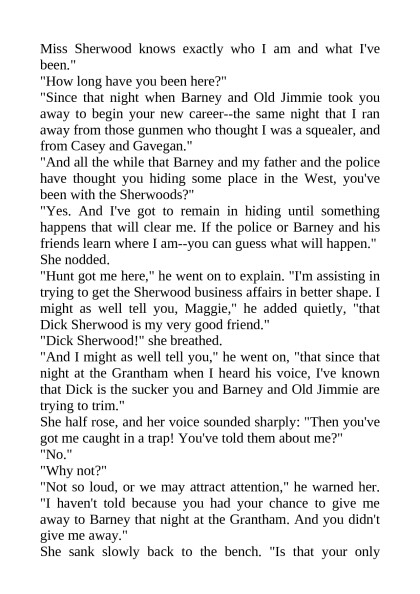 Miss Sherwood knows exactly who I am and what I've been."

"How long have you been here?"

"Since that night when Barney and Old Jimmie took you away to begin your new career--the same night that I ran away from those gunmen who thought I was a squealer, and from Casey and Gavegan."

"And all the while that Barney and my father and the police have thought you hiding some place in the West, you've been with the Sherwoods?"

"Yes. And I've got to remain in hiding until something happens that will clear me. If the police or Barney and his friends learn where I am--you can guess what will happen."

She nodded.

"Hunt got me here," he went on to explain. "I'm assisting in trying to get the Sherwood business affairs in better shape. I might as well tell you, Maggie," he added quietly, "that Dick Sherwood is my very good friend."

"Dick Sherwood!" she breathed.

"And I might as well tell you," he went on, "that since that night at the Grantham when I heard his voice, I've known that Dick is the sucker you and Barney and Old Jimmie are trying to trim."

She half rose, and her voice sounded sharply: "Then you've got me caught in a trap! You've told them about me?"

"No."

"Why not?"

"Not so loud, or we may attract attention," he warned her. "I haven't told because you had your chance to give me away to Barney that night at the Grantham. And you didn't give me away."

She sank slowly back to the bench. "Is that your only